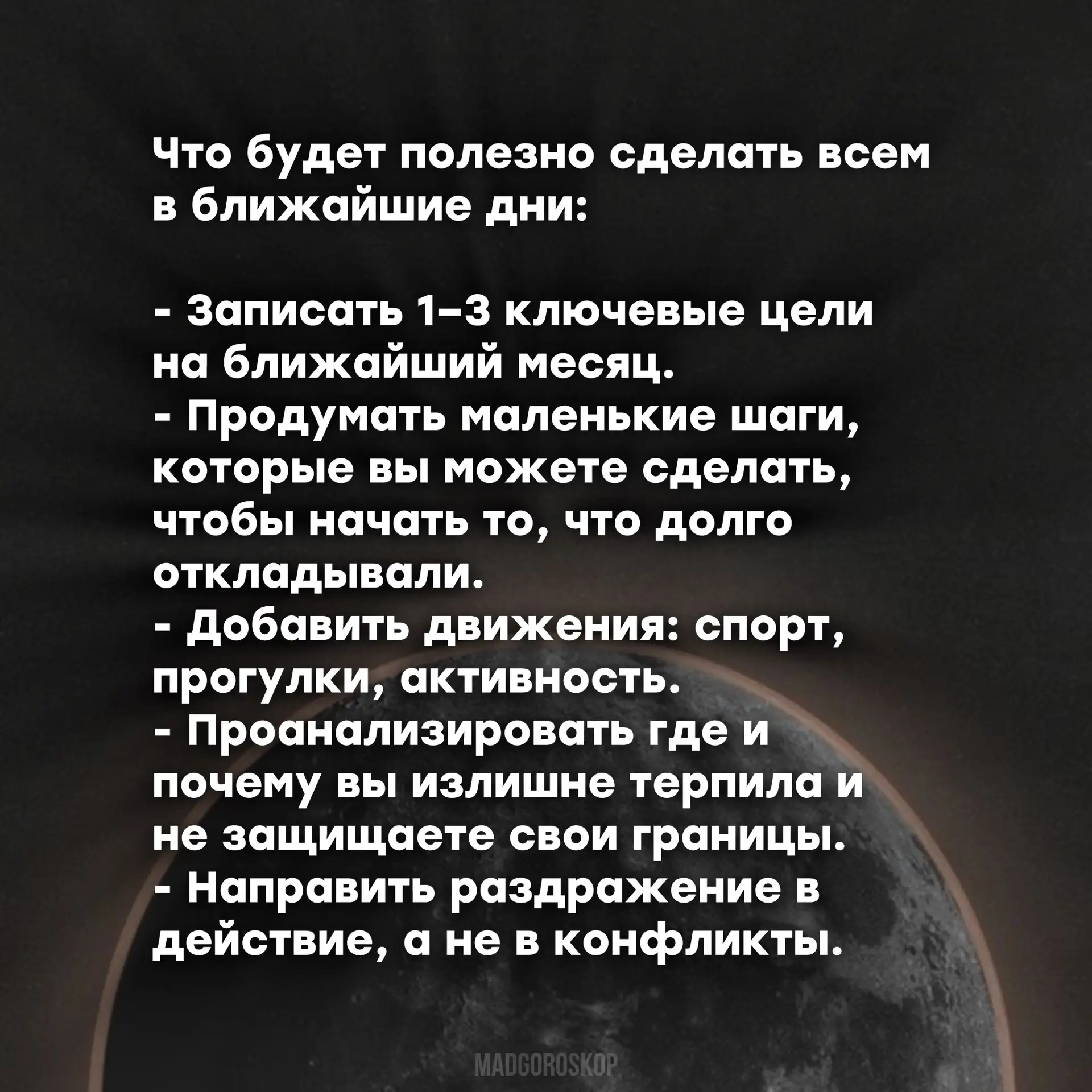 Что будет полезно сделать всем в ближайшие дни:

- Записать 1–3 ключевые цели на ближайший месяц.
- Продумать маленькие шаги, которые вы можете сделать, чтобы начать то, что долго откладывали.
- Добавить движения: спорт, прогулки, активность.
- Проанализировать где и почему вы излишне терпила и не защищаете свои границы.
- Направить раздражение в действие, а не в конфликты.

MADGOROSKOP